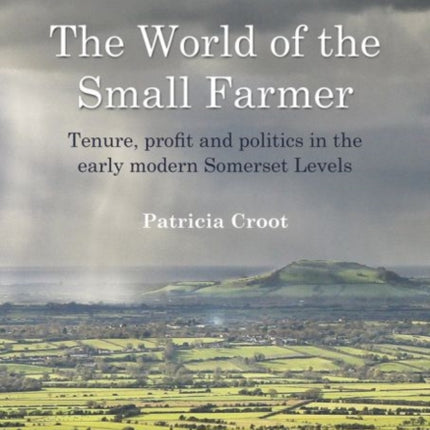 The World of the Small Farmer

Tenure, profit and politics in the early modern Somerset Levels

Patricia Croot